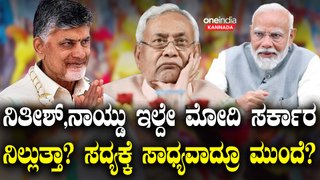 oneindia KANNADA

ನಿತೀಶ್,ನಾಯ್ಡು ಇಲ್ದೇ ಮೋದಿ ಸರ್ಕಾರ ನಿಲ್ಲುತ್ತಾ? ಸದ್ಯಕ್ಕೆ ಸಾಧ್ಯವಾದ್ರೂ ಮುಂದೆ?